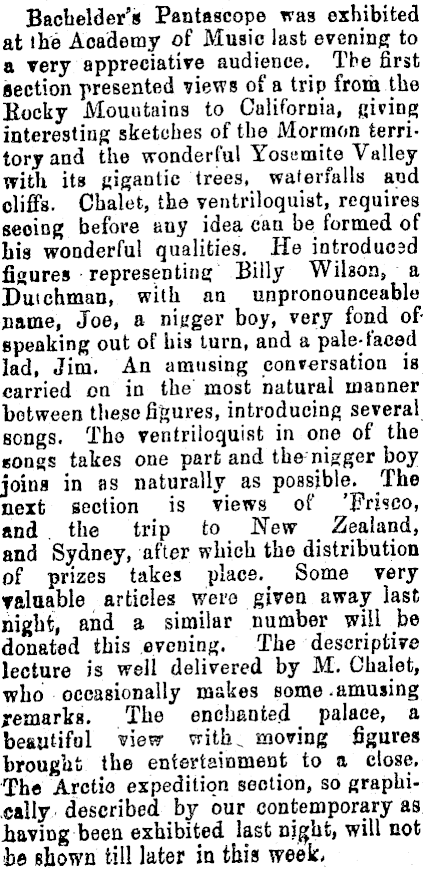 Bachelder's Pantascope was exhibited at the Academy of Music last evening to a very appreciative audience. The first section presented views of a trip from the Rocky Mountains to California, giving interesting sketches of the Mormon territory and the wonderful Yosemite Valley with its gigantic trees, waterfalls and cliffs. Chalet, the ventriloquist, requires seeing before any idea can be formed of his wonderful qualities. He introduced figures representing Billy Wilson, a Dutchman, with an unpronounceable name, Joe, a nigger boy, very fond of speaking out of his turn, and a pale-faced lad, Jim. An amusing conversation is carried on in the most natural manner between these figures, introducing several songs. The ventriloquist in one of the songs takes one part and the nigger boy joins in as naturally as possible. The next section is views of 'Frisco, and the trip to New Zealand, and Sydney, after which the distribution of prizes takes place. Some very valuable articles were given away last night, and a similar number will be donated this evening. The descriptive lecture is well delivered by M. Chalet, who occasionally makes some amusing remarks. The enchanted palace, a beautiful view with moving figures brought the entertainment to a close. The Arctic expedition section, so graphically described by our contemporary as having been exhibited last night, will not be shown till later in this week.